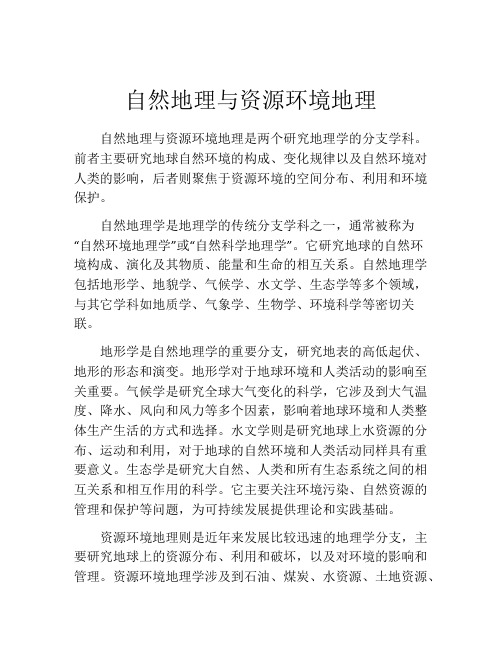 自然地理与资源环境地理

自然地理与资源环境地理是两个研究地理学的分支学科。前者主要研究地球自然环境的构成、变化规律以及自然环境对人类的影响，后者则聚焦于资源环境的空间分布、利用和环境保护。

自然地理学是地理学的传统分支学科之一，通常被称为“自然环境地理学”或“自然科学地理学”。它研究地球的自然环境构成、演化及其物质、能量和生命的相互关系。自然地理学包括地形学、地貌学、气候学、水文学、生态学等多个领域，与其它学科如地质学、气象学、生物学、环境科学等密切关联。

地形学是自然地理学的重要分支，研究地表的高低起伏、地形的形态和演变。地形学对于地球环境和人类活动的影响至关重要。气候学是研究全球大气变化的科学，它涉及到大气温度、降水、风向和风力等多个因素，影响着地球环境和人类整体生产生活的方式和选择。水文学则是研究地球上水资源的分布、运动和利用，对于地球的自然环境和人类活动同样具有重要意义。生态学是研究大自然、人类和所有生态系统之间的相互关系和相互作用的科学。它主要关注环境污染、自然资源的管理和保护等问题，为可持续发展提供理论和实践基础。

资源环境地理则是近年来发展比较迅速的地理学分支，主要研究地球上的资源分布、利用和破坏，以及对环境的影响和管理。资源环境地理学涉及到石油、煤炭、水资源、土地资源、